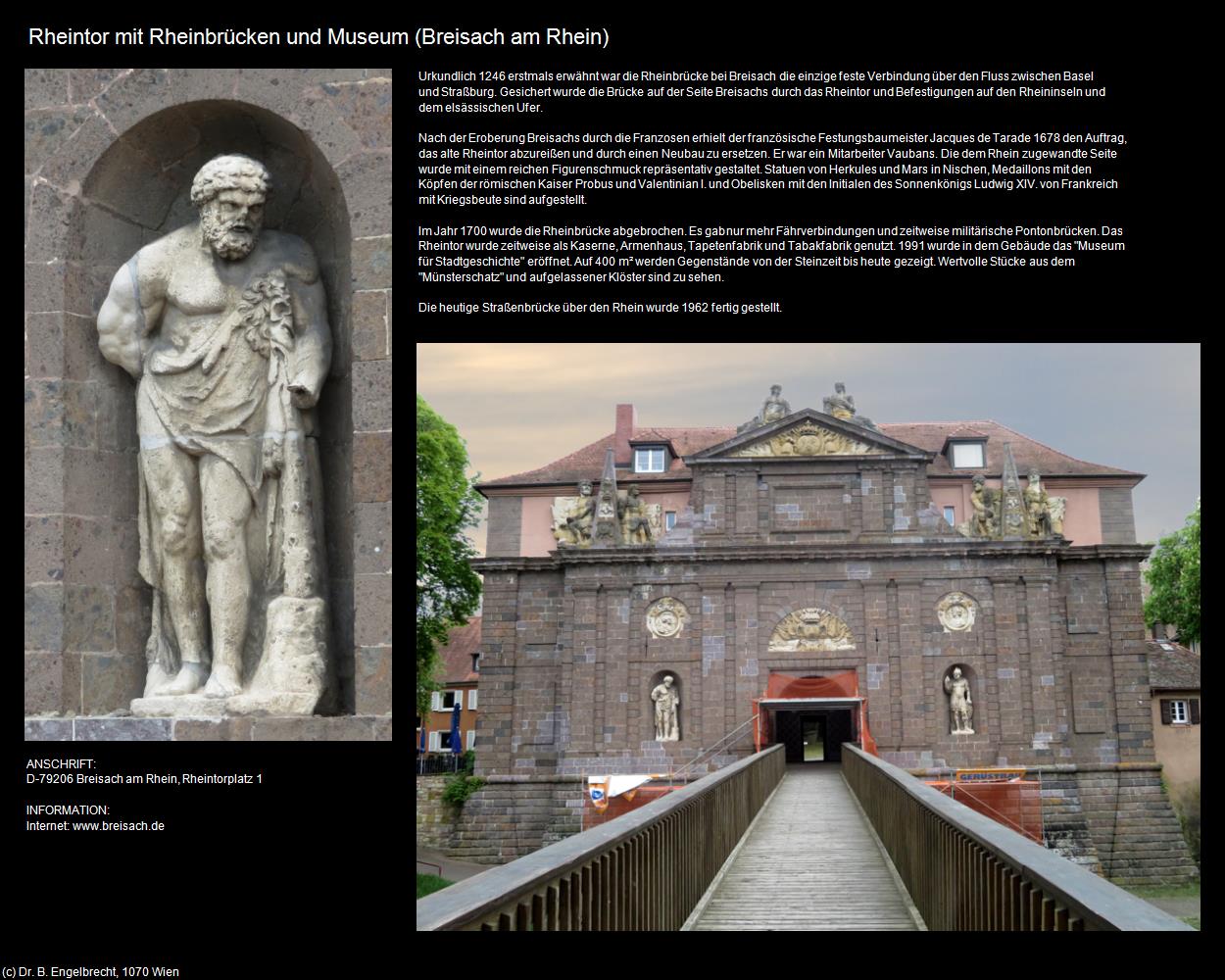 Rheintor mit Rheinbrücken und Museum (Breisach am Rhein)

Urkundlich 1246 erstmals erwähnt war die Rheinbrücke bei Breisach die einzige feste Verbindung über den Fluss zwischen Basel und Straßburg. Gesichert wurde die Brücke auf der Seite Breisachs durch das Rheintor und Befestigungen auf den Rheininseln und dem elsässischen Ufer.

Nach der Eroberung Breisachs durch die Franzosen erhielt der französische Festungsbaumeister Jacques de Tarade 1678 den Auftrag, das alte Rheintor abzureißen und durch einen Neubau zu ersetzen. Er war ein Mitarbeiter Vaubans. Die dem Rhein zugewandte Seite wurde mit einem reichen Figurenschmuck repräsentativ gestaltet. Statuen von Herkules und Mars in Nischen, Medaillons mit den Köpfen der römischen Kaiser Probus und Valentinian I. und Obelisken mit den Initialen des Sonnenkönigs Ludwig XIV. von Frankreich mit Kriegsbeute sind aufgestellt.

Im Jahr 1700 wurde die Rheinbrücke abgebrochen. Es gab nur mehr Fährverbindungen und zeitweise militärische Pontonbrücken. Das Rheintor wurde zeitweise als Kaserne, Armenhaus, Tapetenfabrik und Tabakfabrik genutzt. 1991 wurde in dem Gebäude das "Museum für Stadtgeschichte" eröffnet. Auf 400 m² werden Gegenstände von der Steinzeit bis heute gezeigt. Wertvolle Stücke aus dem "Münsterschatz" und aufgelassener Klöster sind zu sehen.

Die heutige Straßenbrücke über den Rhein wurde 1962 fertig gestellt.

ANSCHRIFT:
D-79206 Breisach am Rhein, Rheintorplatz 1

INFORMATION:
Internet: www.breisach.de

GERÜSTBAU

(c) Dr. B. Engelbrecht, 1070 Wien